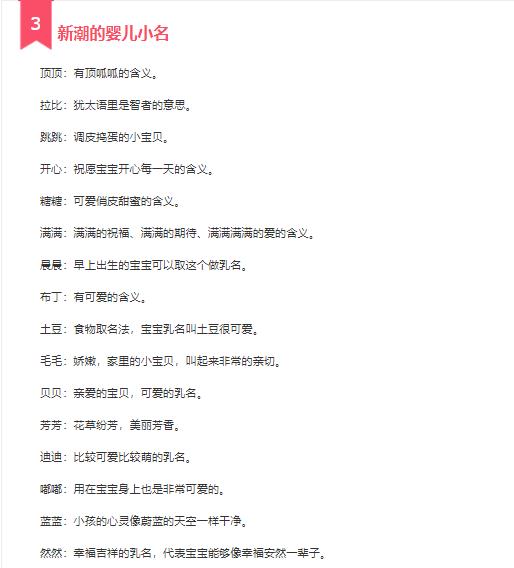 3

新潮的婴儿小名

顶顶：有顶呱呱的含义。

拉比：犹太语里是智者的意思。

跳跳：调皮捣蛋的小宝贝。

开心：祝愿宝宝开心每一天的含义。

糖糖：可爱俏皮甜蜜的含义。

满满：满满的祝福、满满的期待、满满满满的爱的含义。

晨晨：早上出生的宝宝可以取这个做乳名。

布丁：有可爱的含义。

土豆：食物取名法，宝宝乳名叫土豆很可爱。

毛毛：娇嫩，家里的小宝贝，叫起来非常的亲切。

贝贝：亲爱的宝贝，可爱的乳名。

芳芳：花草纷芳，美丽芳香。

迪迪：比较可爱比较萌的乳名。

嘟嘟：用在宝宝身上也是非常可爱的。

蓝蓝：小孩的心灵像蔚蓝的天空一样干净。

然然：幸福吉祥的乳名，代表宝宝能够像幸福安然一辈子。